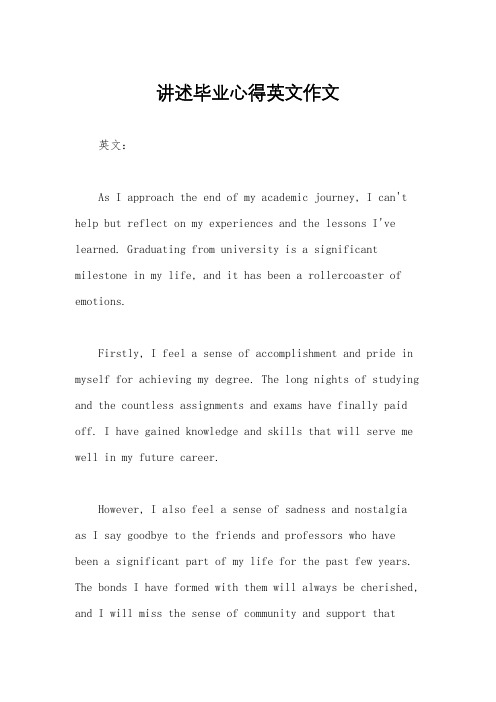 讲述毕业心得英文作文

英文：

As I approach the end of my academic journey, I can't help but reflect on my experiences and the lessons I've learned. Graduating from university is a significant milestone in my life, and it has been a rollercoaster of emotions.

Firstly, I feel a sense of accomplishment and pride in myself for achieving my degree. The long nights of studying and the countless assignments and exams have finally paid off. I have gained knowledge and skills that will serve me well in my future career.

However, I also feel a sense of sadness and nostalgia as I say goodbye to the friends and professors who have been a significant part of my life for the past few years. The bonds I have formed with them will always be cherished, and I will miss the sense of community and support that